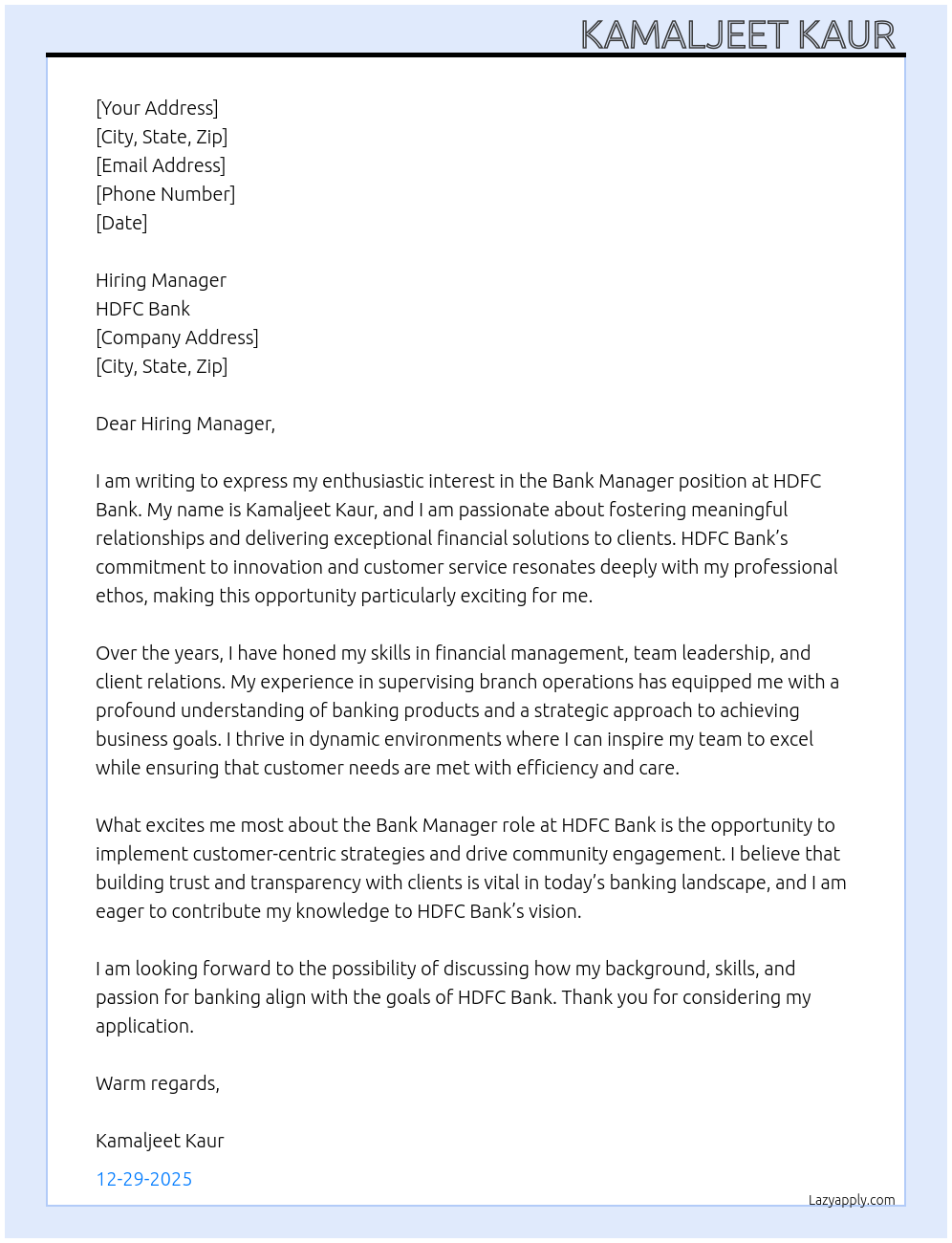 KAMALJEET KAUR

[Your Address]
[City, State, Zip]
[Email Address]
[Phone Number]
[Date]

Hiring Manager
HDFC Bank
[Company Address]
[City, State, Zip]

Dear Hiring Manager,

I am writing to express my enthusiastic interest in the Bank Manager position at HDFC Bank. My name is Kamaljeet Kaur, and I am passionate about fostering meaningful relationships and delivering exceptional financial solutions to clients. HDFC Bank's commitment to innovation and customer service resonates deeply with my professional ethos, making this opportunity particularly exciting for me.

Over the years, I have honed my skills in financial management, team leadership, and client relations. My experience in supervising branch operations has equipped me with a profound understanding of banking products and a strategic approach to achieving business goals. I thrive in dynamic environments where I can inspire my team to excel while ensuring that customer needs are met with efficiency and care.

What excites me most about the Bank Manager role at HDFC Bank is the opportunity to implement customer-centric strategies and drive community engagement. I believe that building trust and transparency with clients is vital in today's banking landscape, and I am eager to contribute my knowledge to HDFC Bank's vision.

I am looking forward to the possibility of discussing how my background, skills, and passion for banking align with the goals of HDFC Bank. Thank you for considering my application.

Warm regards,

Kamaljeet Kaur

12-29-2025

Lazyapply.com